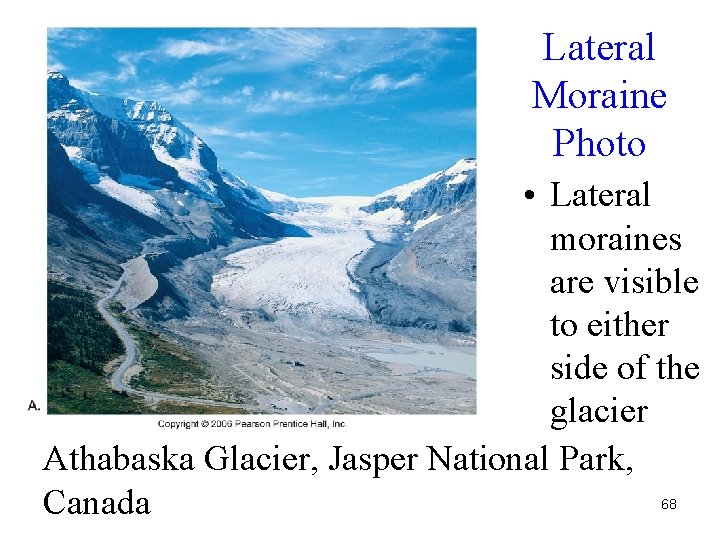 Lateral Moraine Photo

• Lateral moraines are visible to either side of the glacier

A.

Copyright © 2006 Pearson Prentice Hall, Inc.

Athabaska Glacier, Jasper National Park, Canada

68